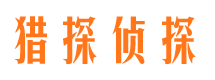 猎探侦探